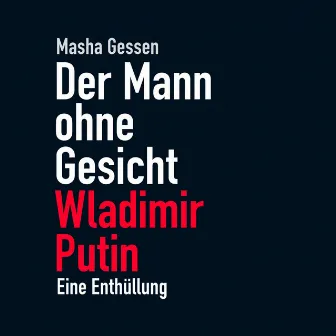 Masha Gessen
Der Mann ohne Gesicht
Wladimir Putin
Eine Enthüllung